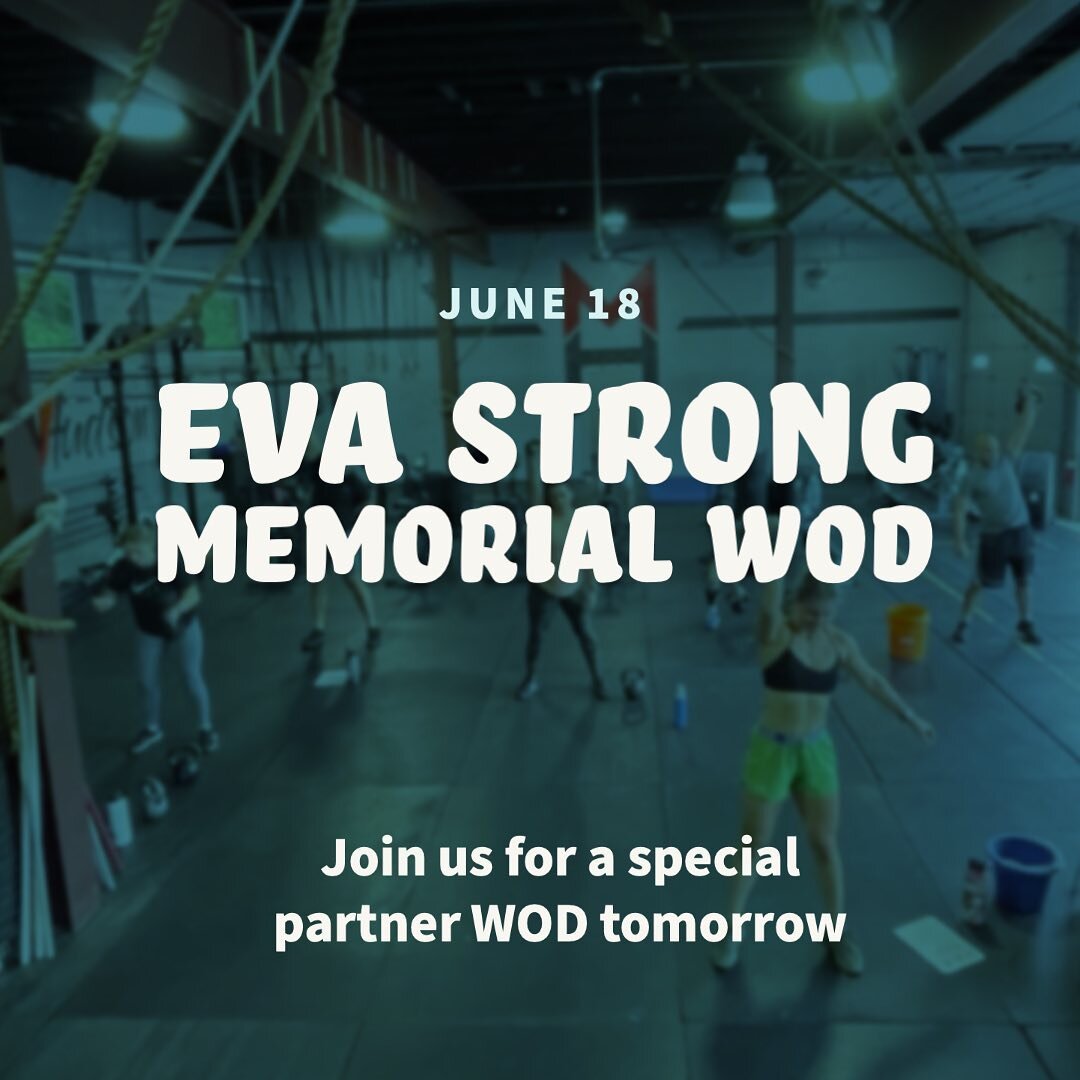 JUNE 18

EVA STRONG MEMORIAL WOD

Join us for a special partner WOD tomorrow